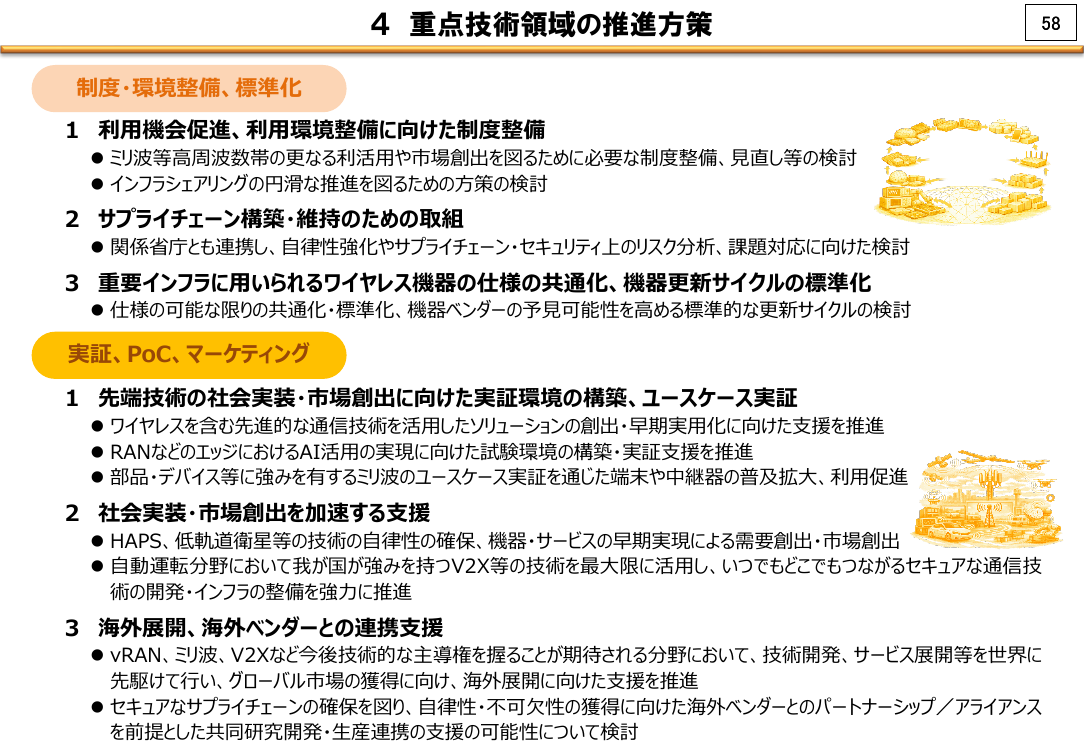 ４ 重点技術領域の推進方策

58

制度・環境整備、標準化

１ 利用機会促進、利用環境整備に向けた制度整備

● ミリ波等高周波数帯の更なる利活用や市場創出を図るために必要な制度整備、見直し等の検討

● インフラシェアリングの円滑な推進を図るための方策の検討

２ サプライチェーン構築・維持のための取組

● 関係省庁とも連携し、自律性強化やサプライチェーン・セキュリティ上のリスク分析、課題対応に向けた検討

３ 重要インフラに用いられるワイヤレス機器の仕様の共通化、機器更新サイクルの標準化

● 仕様の可能な限りの共通化・標準化、機器ベンダーの予見可能性を高める標準的な更新サイクルの検討

実証、PoC、マーケティング

１ 先端技術の社会実装・市場創出に向けた実証環境の構築、ユースケース実証

● ワイヤレスを含む先進的な通信技術を活用したソリューションの創出・早期実用化に向けた支援を推進

● RANなどのエッジにおけるAI活用の実現に向けた試験環境の構築・実証支援を推進

● 部品・デバイス等に強みを有するミリ波のユースケース実証を通じた端末や中継器の普及拡大、利用促進

２ 社会実装・市場創出を加速する支援

● HAPS、低軌道衛星等の技術の自律性の確保、機器・サービスの早期実現による需要創出・市場創出

● 自動運転分野において我が国が強みを持つV2X等の技術を最大限に活用し、いつでもどこでもつながるセキュアな通信技術の開発・インフラの整備を強力に推進

３ 海外展開、海外ベンダーとの連携支援

● vRAN、ミリ波、V2Xなど今後技術的な主導権を握ることが期待される分野において、技術開発、サービス展開等を世界に先駆けて行い、グローバル市場の獲得に向け、海外展開に向けた支援を推進

● セキュアなサプライチェーンの確保を図り、自律性・不可欠性の獲得に向けた海外ベンダーとのパートナーシップ／アライアンスを前提とした共同研究開発・生産連携の支援の可能性について検討